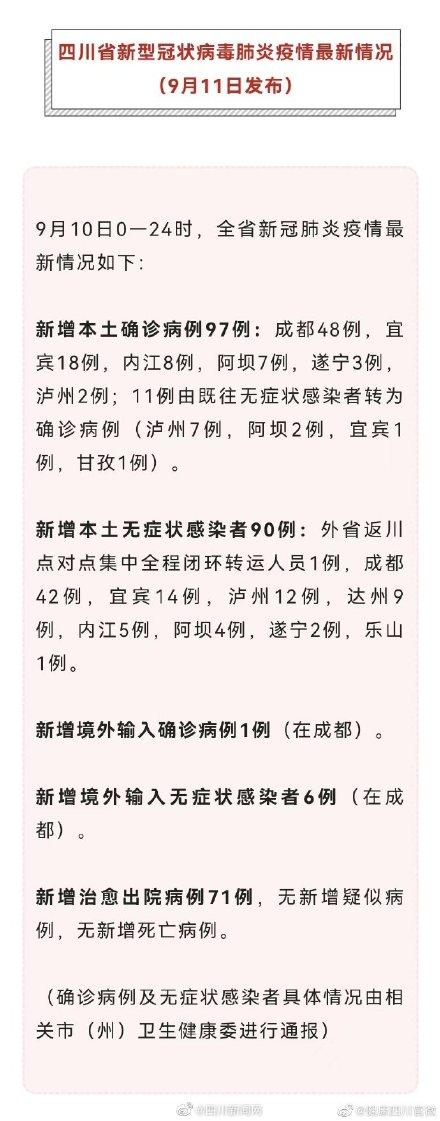 四川省新型冠状病毒肺炎疫情最新情况
（9月11日发布）

9月10日0—24时，全省新冠肺炎疫情最新情况如下：

新增本土确诊病例97例：成都48例，宜宾18例，内江8例，阿坝7例，遂宁3例，泸州2例；11例由既往无症状感染者转为确诊病例（泸州7例，阿坝2例，宜宾1例，甘孜1例）。

新增本土无症状感染者90例：外省返川点对点集中全程闭环转运人员1例，成都42例，宜宾14例，泸州12例，达州9例，内江5例，阿坝4例，遂宁2例，乐山1例。

新增境外输入确诊病例1例（在成都）。

新增境外输入无症状感染者6例（在成都）。

新增治愈出院病例71例，无新增疑似病例，无新增死亡病例。

（确诊病例及无症状感染者具体情况由相关市（州）卫生健康委进行通报）

@四川新闻网 @健康四川官微